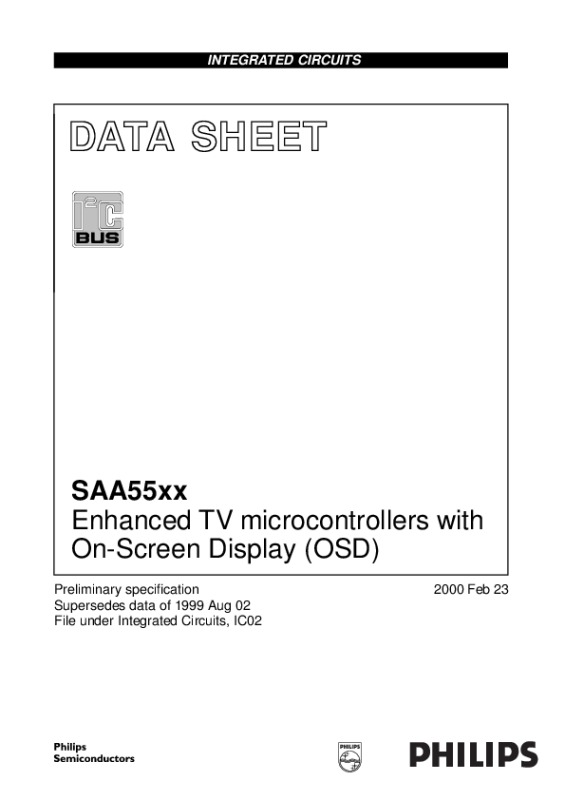 INTEGRATED CIRCUITS

DATA SHEET

$I^2C$ BUS

SAA55xx
Enhanced TV microcontrollers with On-Screen Display (OSD)

Preliminary specification
Supersedes data of 1999 Aug 02
File under Integrated Circuits, IC02

2000 Feb 23

Philips
Semiconductors

PHILIPS

PHILIPS